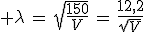 $+\lambda = \sqrt{\frac{150}{V}} = \frac{12{,}2}{\sqrt{V}}$